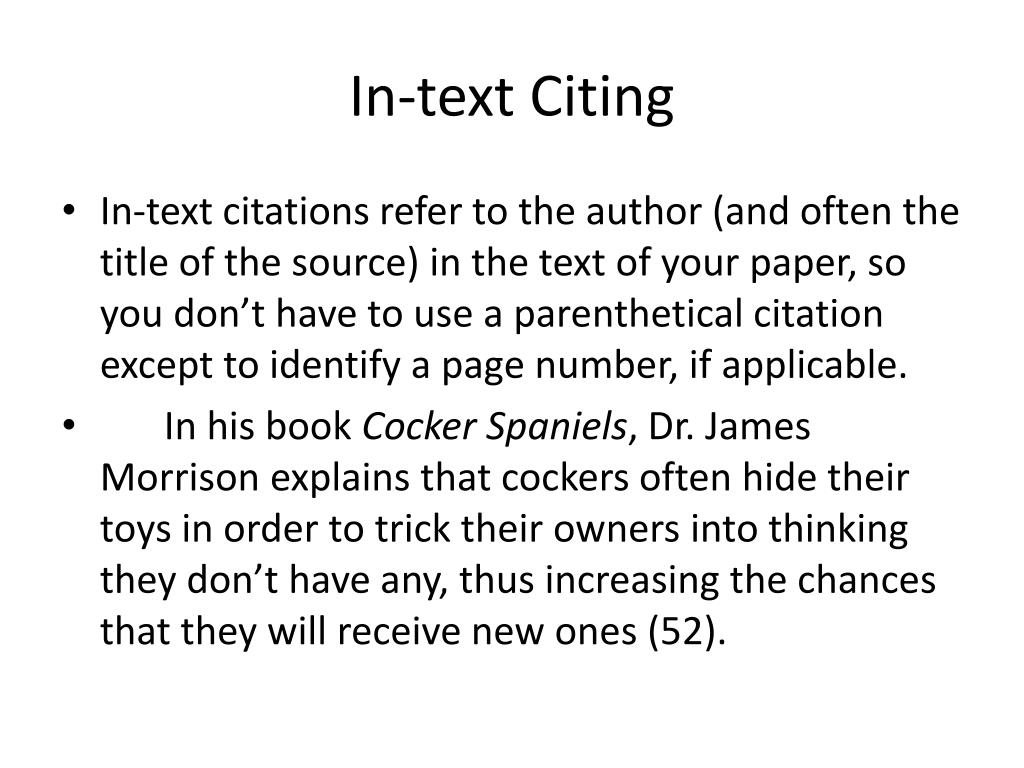 In-text Citing

• In-text citations refer to the author (and often the title of the source) in the text of your paper, so you don’t have to use a parenthetical citation except to identify a page number, if applicable.

• In his book Cocker Spaniels, Dr. James Morrison explains that cockers often hide their toys in order to trick their owners into thinking they don’t have any, thus increasing the chances that they will receive new ones (52).